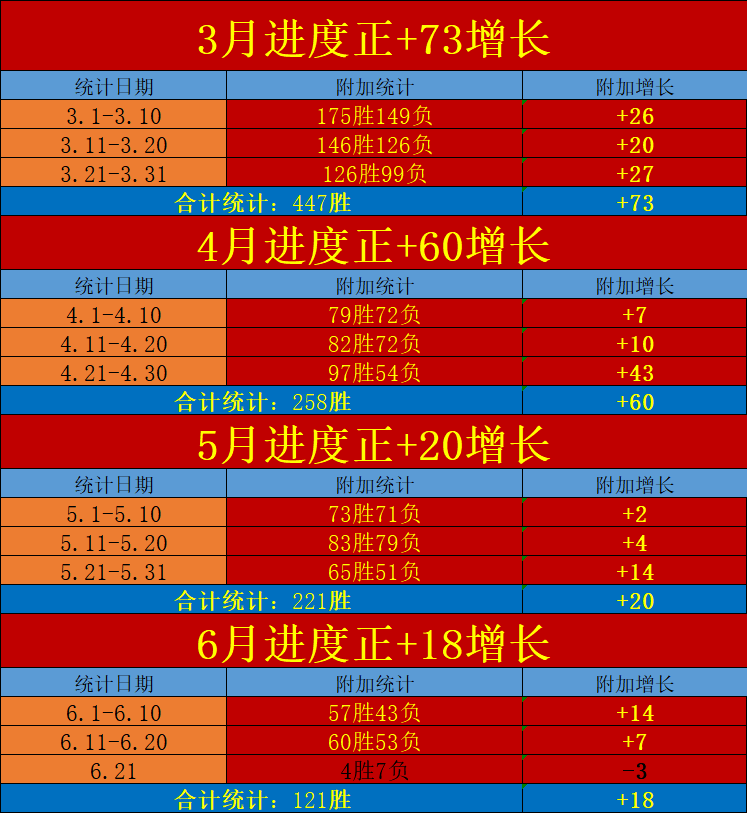 3月进度正+73增长

| 统计日期 | 附加统计 | 附加增长 |
|---|---|---|
| 3.1-3.10 | 175胜149负 | +26 |
| 3.11-3.20 | 146胜126负 | +20 |
| 3.21-3.31 | 126胜99负 | +27 |
| 合计统计：447胜 | | +73 |

4月进度正+60增长

| 统计日期 | 附加统计 | 附加增长 |
|---|---|---|
| 4.1-4.10 | 79胜72负 | +7 |
| 4.11-4.20 | 82胜72负 | +10 |
| 4.21-4.30 | 97胜54负 | +43 |
| 合计统计：258胜 | | +60 |

5月进度正+20增长

| 统计日期 | 附加统计 | 附加增长 |
|---|---|---|
| 5.1-5.10 | 73胜71负 | +2 |
| 5.11-5.20 | 83胜79负 | +4 |
| 5.21-5.31 | 65胜51负 | +14 |
| 合计统计：221胜 | | +20 |

6月进度正+18增长

| 统计日期 | 附加统计 | 附加增长 |
|---|---|---|
| 6.1-6.10 | 57胜43负 | +14 |
| 6.11-6.20 | 60胜53负 | +7 |
| 6.21 | 4胜7负 | -3 |
| 合计统计：121胜 | | +18 |